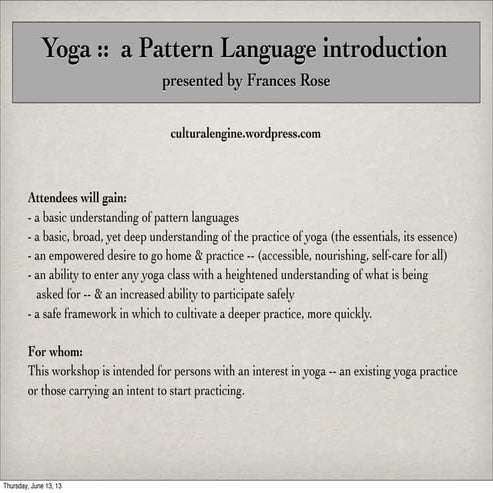 Yoga :: a Pattern Language introduction
presented by Frances Rose

culturalengine.wordpress.com

Attendees will gain:
- a basic understanding of pattern languages
- a basic, broad, yet deep understanding of the practice of yoga (the essentials, its essence)
- an empowered desire to go home & practice -- (accessible, nourishing, self-care for all)
- an ability to enter any yoga class with a heightened understanding of what is being asked for -- & an increased ability to participate safely
- a safe framework in which to cultivate a deeper practice, more quickly.

For whom:
This workshop is intended for persons with an interest in yoga -- an existing yoga practice or those carrying an intent to start practicing.

Thursday, June 13, 13